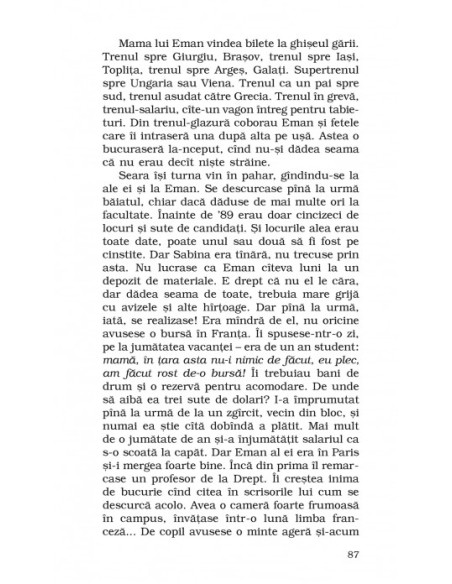 Mama lui Eman vindea bilete la ghișeul gării. Trenul spre Giurgiu, Brașov, trenul spre Iași, Toplița, trenul spre Argeș, Galați. Supertrenul spre Ungaria sau Viena. Trenul ca un pai spre sud, trenul asudat către Grecia. Trenul în grevă, trenul-salariu, cîte-un vagon întreg pentru tabieturi. Din trenul-glazură coborau Eman și fetele care îi intraseră una după alta pe ușă. Astea o bucuraseră la-nceput, cînd nu-și dădea seama că nu erau decît niște străine.

Seara își turna vin în pahar, gîndindu-se la ale ei și la Eman. Se descurcase pînă la urmă băiatul, chiar dacă dăduse de mai multe ori la facultate. Înainte de '89 erau doar cincizeci de locuri și sute de candidați. Și locurile alea erau toate date, poate unul sau două să fi fost pe cinstite. Dar Sabina era tînără, nu trecuse prin asta. Nu lucrase ca Eman cîteva luni la un depozit de materiale. E drept că nu el le căra, dar dădea seama de toate, trebuia mare grijă cu avizele și alte hîrțoage. Dar pînă la urmă, iată, se realizase! Era mîndră de el, nu oricine avusese o bursă în Franța. Îi spusese-ntr-o zi, pe la jumătatea vacanței – era de un an student: mamă, în țara asta nu-i nimic de făcut, eu plec, am făcut rost de-o bursă! Îi trebuiau bani de drum și o rezervă pentru acomodare. De unde să aibă ea trei sute de dolari? I-a împrumutat pînă la urmă de la un zgîrcit, vecin din bloc, și numai ea știe cîtă dobîndă a plătit. Mai mult de o jumătate de an și-a înjumătățit salariul ca s-o scoată la capăt. Dar Eman al ei era în Paris și-i mergea foarte bine. Încă din prima îl remarcase un profesor de la Drept. Îi creștea inima de bucurie cînd citea în scrisorile lui cum se descurcă acolo. Avea o cameră foarte frumoasă în campus, învățase într-o lună limba franceză... De copil avusese o minte ageră și-acum

87